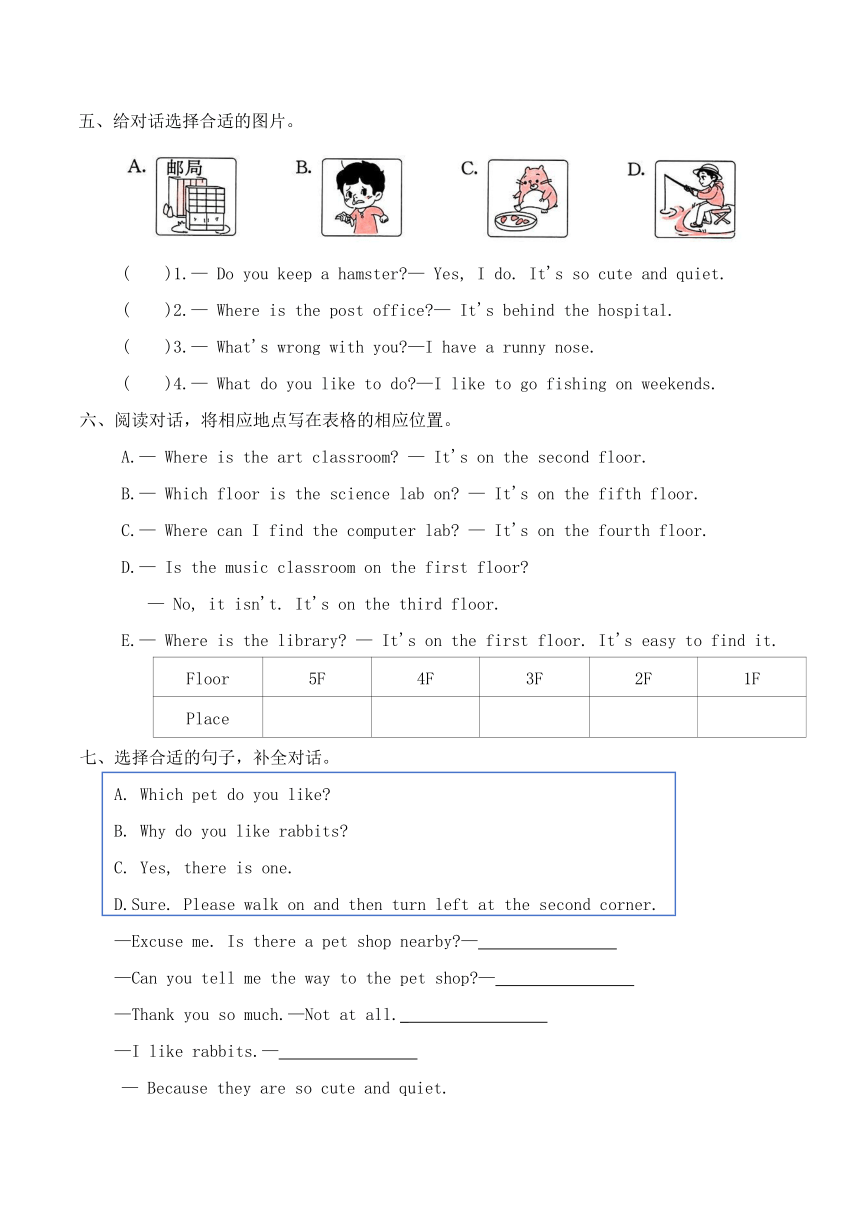 五、给对话选择合适的图片。

A. 邮局 B. C. D.

(    )1.— Do you keep a hamster?— Yes, I do. It's so cute and quiet.

(    )2.— Where is the post office?— It's behind the hospital.

(    )3.— What's wrong with you?—I have a runny nose.

(    )4.— What do you like to do?—I like to go fishing on weekends.

六、阅读对话，将相应地点写在表格的相应位置。

A.— Where is the art classroom? — It's on the second floor.

B.— Which floor is the science lab on? — It's on the fifth floor.

C.— Where can I find the computer lab? — It's on the fourth floor.

D.— Is the music classroom on the first floor?

— No, it isn't. It's on the third floor.

E.— Where is the library? — It's on the first floor. It's easy to find it.

| Floor | 5F | 4F | 3F | 2F | 1F |
|---|---|---|---|---|---|
| Place | | | | | |

七、选择合适的句子，补全对话。

A. Which pet do you like?

B. Why do you like rabbits?

C. Yes, there is one.

D.Sure. Please walk on and then turn left at the second corner.

—Excuse me. Is there a pet shop nearby?—________________

—Can you tell me the way to the pet shop?—________________

—Thank you so much.—Not at all.________________

—I like rabbits.—________________

— Because they are so cute and quiet.